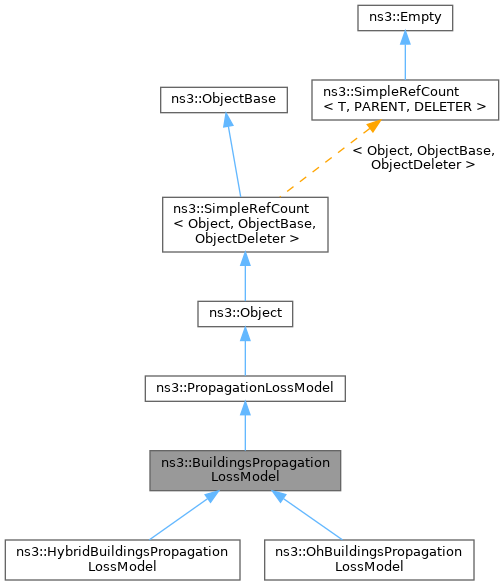 ns3::Empty

ns3::ObjectBase

ns3::SimpleRefCount
< T, PARENT, DELETER >

< Object, ObjectBase,
ObjectDeleter >

ns3::SimpleRefCount
< Object, ObjectBase,
ObjectDeleter >

ns3::Object

ns3::PropagationLossModel

ns3::BuildingsPropagation
LossModel

ns3::HybridBuildingsPropagation
LossModel

ns3::OhBuildingsPropagation
LossModel